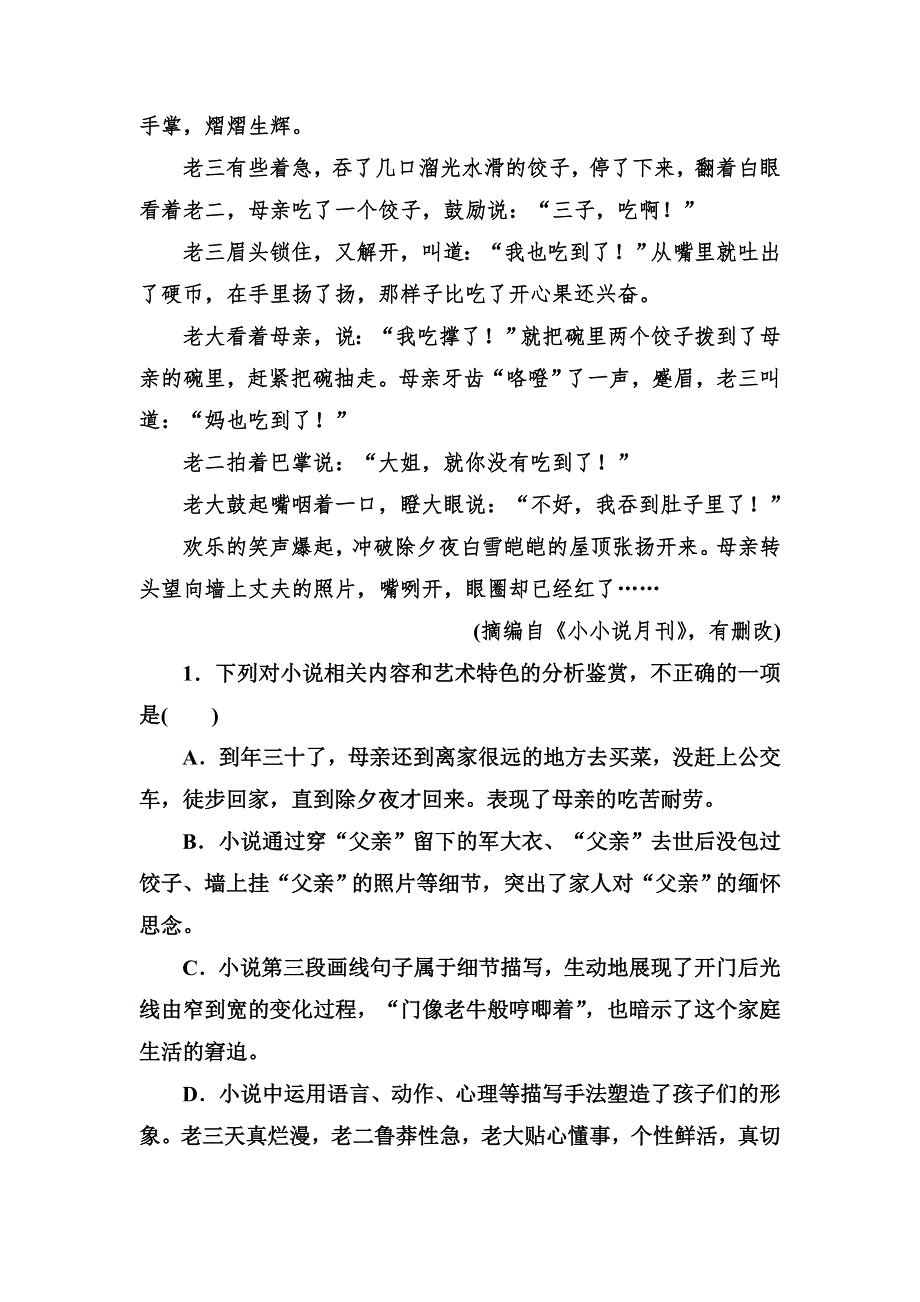 手掌，熠熠生辉。

老三有些着急，吞了几口溜光水滑的饺子，停了下来，翻着白眼看着老二，母亲吃了一个饺子，鼓励说：“三子，吃啊！”

老三眉头锁住，又解开，叫道：“我也吃到了！”从嘴里就吐出了硬币，在手里扬了扬，那样子比吃了开心果还兴奋。

老大看着母亲，说：“我吃撑了！”就把碗里两个饺子拨到了母亲的碗里，赶紧把碗抽走。母亲牙齿“咯噔”了一声，蹙眉，老三叫道：“妈也吃到了！”

老二拍着巴掌说：“大姐，就你没有吃到了！”

老大鼓起嘴咽着一口，瞪大眼说：“不好，我吞到肚子里了！”

欢乐的笑声爆起，冲破除夕夜白雪皑皑的屋顶张扬开来。母亲转头望向墙上丈夫的照片，嘴咧开，眼圈却已经红了……

(摘编自《小小说月刊》，有删改)

1．下列对小说相关内容和艺术特色的分析鉴赏，不正确的一项是(　　)

A．到年三十了，母亲还到离家很远的地方去买菜，没赶上公交车，徒步回家，直到除夕夜才回来。表现了母亲的吃苦耐劳。

B．小说通过穿“父亲”留下的军大衣、“父亲”去世后没包过饺子、墙上挂“父亲”的照片等细节，突出了家人对“父亲”的缅怀思念。

C．小说第三段画线句子属于细节描写，生动地展现了开门后光线由窄到宽的变化过程，“门像老牛般哼唧着”，也暗示了这个家庭生活的窘迫。

D．小说中运用语言、动作、心理等描写手法塑造了孩子们的形象。老三天真烂漫，老二鲁莽性急，老大贴心懂事，个性鲜活，真切